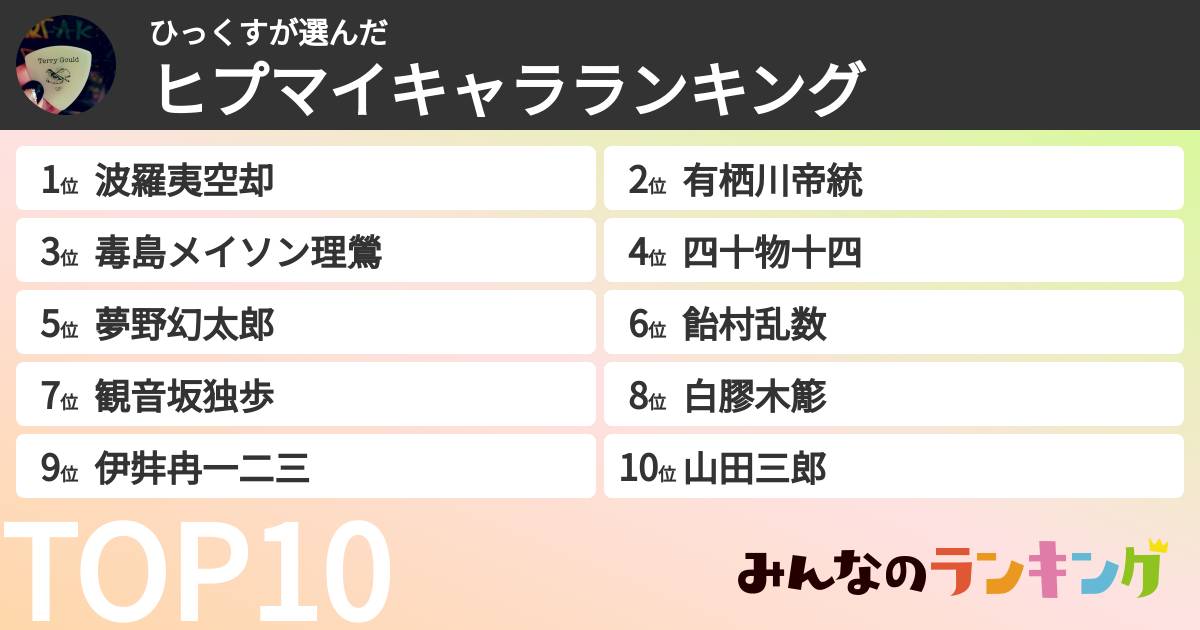 Terry Gould

ひっくすが選んだ
ヒプマイキャラランキング

1位 波羅夷空却
2位 有栖川帝統
3位 毒島メイソン理鶯
4位 四十物十四
5位 夢野幻太郎
6位 飴村乱数
7位 観音坂独歩
8位 白膠木簓
9位 伊弉冉一二三
10位 山田三郎

TOP10

みんなのランキング